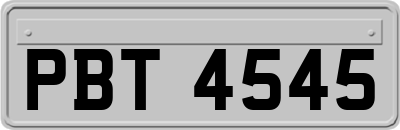 PBT 4545